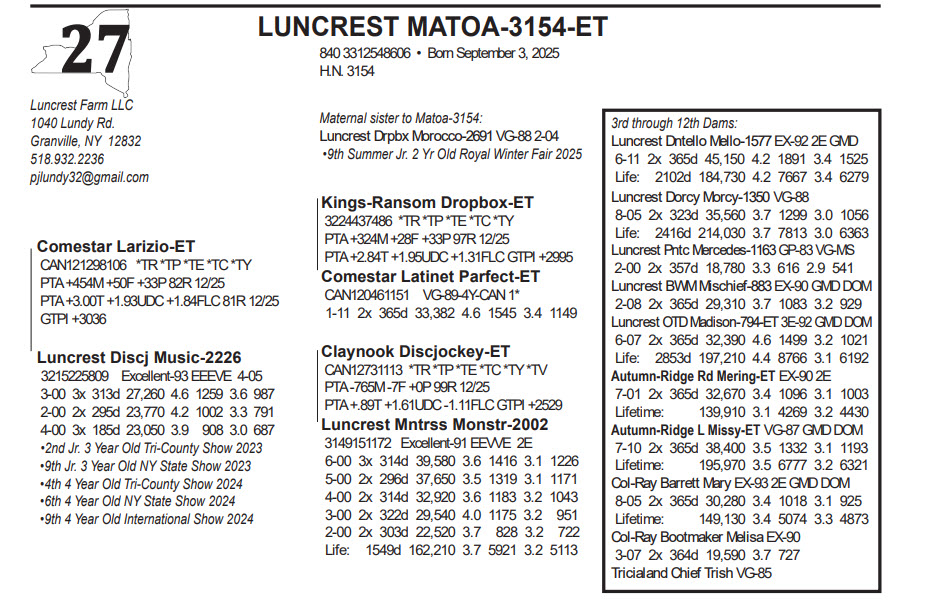 27

LUNCREST MATOA-3154-ET

840 3312548606 • Born September 3, 2025
H.N. 3154

Luncrest Farm LLC
1040 Lundy Rd.
Granville, NY 12832
518.932.2236
pjlundy32@gmail.com

Maternal sister to Matoa-3154:
Luncrest Drpbx Morocco-2691 VG-88 2-04
•9th Summer Jr. 2 Yr Old Royal Winter Fair 2025

Comestar Larizio-ET
CAN121298106 *TR *TP *TE *TC *TY
PTA +454M +50F +33P 82R 12/25
PTA +3.00T +1.93UDC +1.84FLC 81R 12/25
GTPI +3036

Luncrest Discj Music-2226
3215225809 Excellent-93 EEEVE 4-05
3-00 3x 313d 27,260 4.6 1259 3.6 987
2-00 2x 295d 23,770 4.2 1002 3.3 791
4-00 3x 185d 23,050 3.9 908 3.0 687
•2nd Jr. 3 Year Old Tri-County Show 2023
•9th Jr. 3 Year Old NY State Show 2023
•4th 4 Year Old Tri-County Show 2024
•6th 4 Year Old NY State Show 2024
•9th 4 Year Old International Show 2024

Kings-Ransom Dropbox-ET
3224437486 *TR *TP *TE *TC *TY
PTA +324M +28F +33P 97R 12/25
PTA +2.84T +1.95UDC +1.31FLC GTPI +2995

Comestar Latinet Parfect-ET
CAN120461151 VG-89-4Y-CAN 1*
1-11 2x 365d 33,382 4.6 1545 3.4 1149

Claynook Discjockey-ET
CAN12731113 *TR *TP *TE *TC *TY *TV
PTA -765M -7F +0P 99R 12/25
PTA +.89T +1.61UDC -1.11FLC GTPI +2529

Luncrest Mntrss Monstr-2002
3149151172 Excellent-91 EEVVE 2E
6-00 3x 314d 39,580 3.6 1416 3.1 1226
5-00 2x 296d 37,650 3.5 1319 3.1 1171
4-00 2x 314d 32,920 3.6 1183 3.2 1043
3-00 2x 322d 29,540 4.0 1175 3.2 951
2-00 2x 303d 22,520 3.7 828 3.2 722
Life: 1549d 162,210 3.7 5921 3.2 5113

3rd through 12th Dams:
Luncrest Dntello Mello-1577 EX-92 2E GMD
6-11 2x 365d 45,150 4.2 1891 3.4 1525
Life: 2102d 184,730 4.2 7667 3.4 6279
Luncrest Dorcy Morcy-1350 VG-88
8-05 2x 323d 35,560 3.7 1299 3.0 1056
Life: 2416d 214,030 3.7 7813 3.0 6363
Luncrest Pntc Mercedes-1163 GP-83 VG-MS
2-00 2x 357d 18,780 3.3 616 2.9 541
Luncrest BWM Mischief-883 EX-90 GMD DOM
2-08 2x 365d 29,310 3.7 1083 3.2 929
Luncrest OTD Madison-794-ET 3E-92 GMD DOM
6-07 2x 365d 32,390 4.6 1499 3.2 1021
Life: 2853d 197,210 4.4 8766 3.1 6192
Autumn-Ridge Rd Mering-ET EX-90 2E
7-01 2x 365d 32,670 3.4 1096 3.1 1003
Lifetime: 139,910 3.1 4269 3.2 4430
Autumn-Ridge L Missy-ET VG-87 GMD DOM
7-10 2x 365d 38,400 3.5 1332 3.1 1193
Lifetime: 195,970 3.5 6777 3.2 6321
Col-Ray Barrett Mary EX-93 2E GMD DOM
8-05 2x 365d 30,280 3.4 1018 3.1 925
Lifetime: 149,130 3.4 5074 3.3 4873
Col-Ray Bootmaker Melisa EX-90
3-07 2x 364d 19,590 3.7 727
Tricialand Chief Trish VG-85